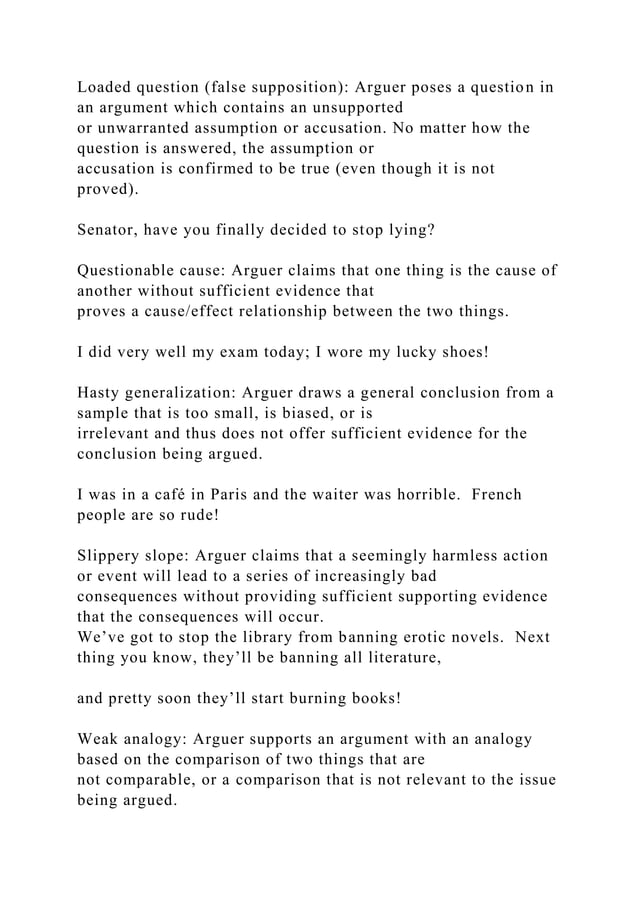 Loaded question (false supposition): Arguer poses a question in an argument which contains an unsupported or unwarranted assumption or accusation. No matter how the question is answered, the assumption or accusation is confirmed to be true (even though it is not proved).

Senator, have you finally decided to stop lying?

Questionable cause: Arguer claims that one thing is the cause of another without sufficient evidence that proves a cause/effect relationship between the two things.

I did very well my exam today; I wore my lucky shoes!

Hasty generalization: Arguer draws a general conclusion from a sample that is too small, is biased, or is irrelevant and thus does not offer sufficient evidence for the conclusion being argued.

I was in a café in Paris and the waiter was horrible. French people are so rude!

Slippery slope: Arguer claims that a seemingly harmless action or event will lead to a series of increasingly bad consequences without providing sufficient supporting evidence that the consequences will occur.
We've got to stop the library from banning erotic novels. Next thing you know, they'll be banning all literature,

and pretty soon they'll start burning books!

Weak analogy: Arguer supports an argument with an analogy based on the comparison of two things that are not comparable, or a comparison that is not relevant to the issue being argued.